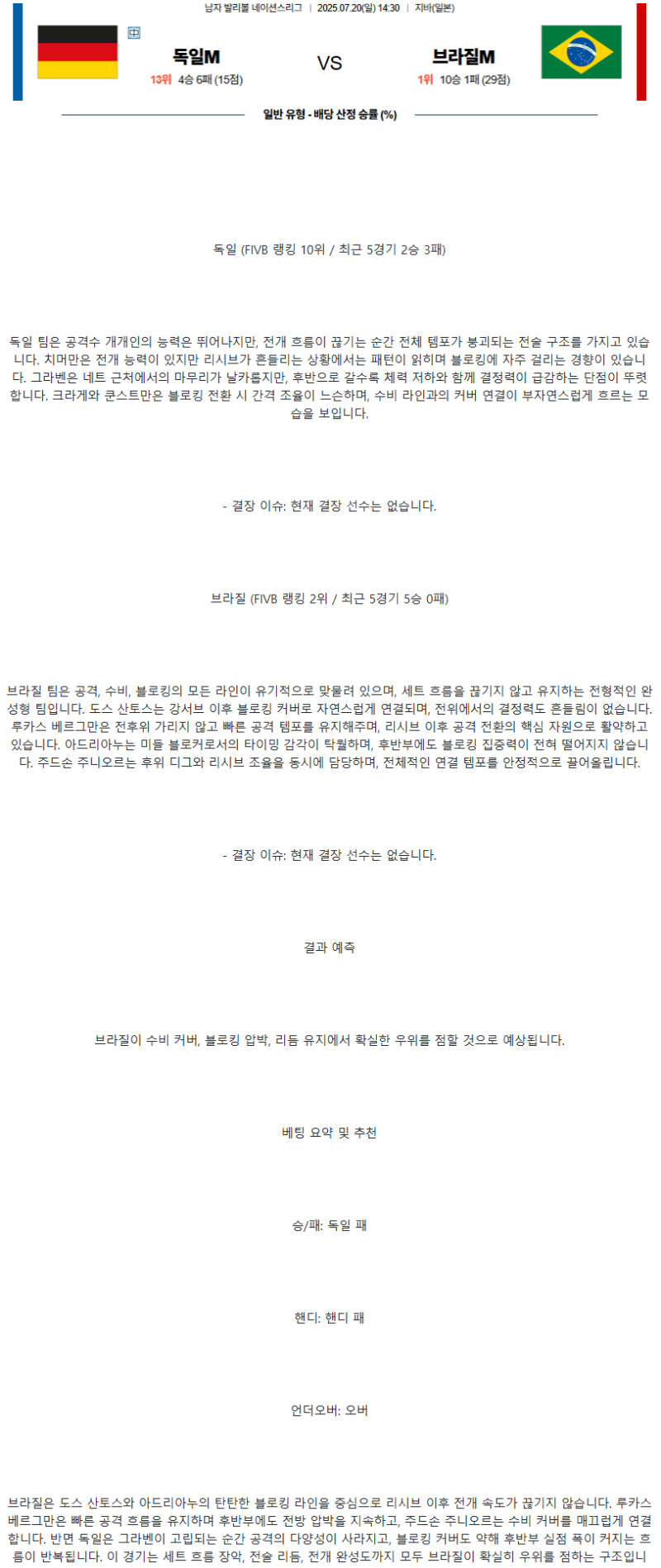 남자 발리볼 네이션스리그 | 2025.07.20(일) 14:30 | 지바(일본)

中

독일M
13위 4승 6패 (15점)

VS

브라질M
1위 10승 1패 (29점)

일반 유형 - 배당 산정 승률 (%)

독일 (FIVB 랭킹 10위 / 최근 5경기 2승 3패)

독일 팀은 공격수 개개인의 능력은 뛰어나지만, 전개 흐름이 끊기는 순간 전체 템포가 붕괴되는 전술 구조를 가지고 있습니다. 치머만은 전개 능력이 있지만 리시브가 흔들리는 상황에서는 패턴이 읽히며 블로킹에 자주 걸리는 경향이 있습니다. 그라벤은 네트 근처에서의 마무리가 날카롭지만, 후반으로 갈수록 체력 저하와 함께 결정력이 급감하는 단점이 뚜렷합니다. 크라게와 쿤스트만은 블로킹 전환 시 간격 조율이 느슨하며, 수비 라인과의 커버 연결이 부자연스럽게 흐르는 모습을 보입니다.

- 결장 이슈: 현재 결장 선수는 없습니다.

브라질 (FIVB 랭킹 2위 / 최근 5경기 5승 0패)

브라질 팀은 공격, 수비, 블로킹의 모든 라인이 유기적으로 맞물려 있으며, 세트 흐름을 끊기지 않고 유지하는 전형적인 완성형 팀입니다. 도스 산토스는 강서브 이후 블로킹 커버로 자연스럽게 연결되며, 전위에서의 결정력도 흔들림이 없습니다. 루카스 베르그만은 전후위 가리지 않고 빠른 공격 템포를 유지해주며, 리시브 이후 공격 전환의 핵심 자원으로 활약하고 있습니다. 아드리아누는 미들 블로커로서의 타이밍 감각이 탁월하며, 후반부에도 블로킹 집중력이 전혀 떨어지지 않습니다. 주드손 주니오르는 후위 디그와 리시브 조율을 동시에 담당하며, 전체적인 연결 템포를 안정적으로 끌어올립니다.

- 결장 이슈: 현재 결장 선수는 없습니다.

결과 예측

브라질이 수비 커버, 블로킹 압박, 리듬 유지에서 확실한 우위를 점할 것으로 예상됩니다.

베팅 요약 및 추천

승/패: 독일 패

핸디: 핸디 패

언더오버: 오버

브라질은 도스 산토스와 아드리아누의 탄탄한 블로킹 라인을 중심으로 리시브 이후 전개 속도가 끊기지 않습니다. 루카스 베르그만은 빠른 공격 흐름을 유지하며 후반부에도 전방 압박을 지속하고, 주드손 주니오르는 수비 커버를 매끄럽게 연결합니다. 반면 독일은 그라벤이 고립되는 순간 공격의 다양성이 사라지고, 블로킹 커버도 약해 후반부 실점 폭이 커지는 흐름이 반복됩니다. 이 경기는 세트 흐름 장악, 전술 리듬, 전개 완성도까지 모두 브라질이 확실히 우위를 점하는 구조입니